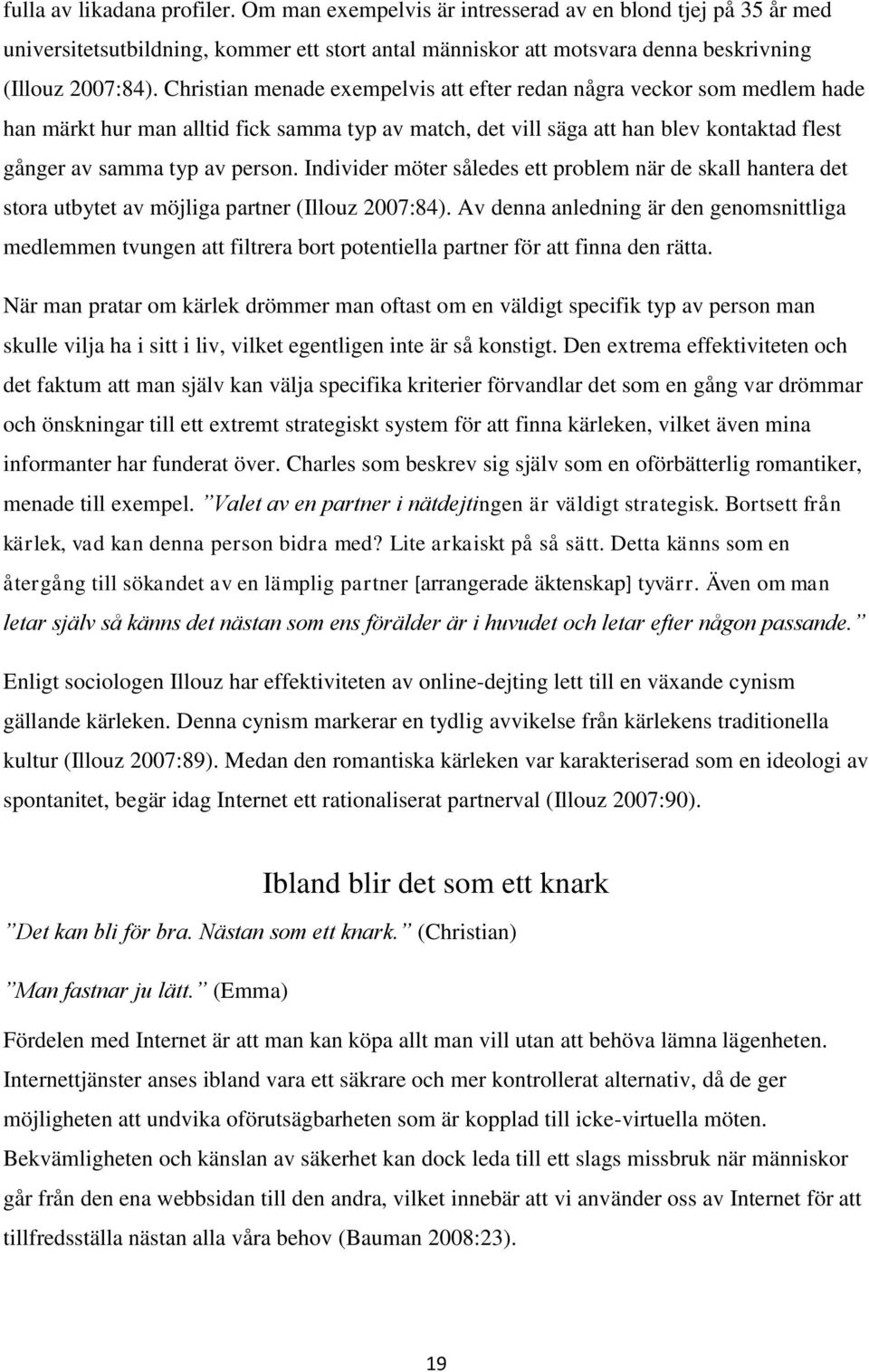 fulla av likadana profiler. Om man exempelvis är intresserad av en blond tjej på 35 år med universitetsutbildning, kommer ett stort antal människor att motsvara denna beskrivning (Illouz 2007:84). Christian menade exempelvis att efter redan några veckor som medlem hade han märkt hur man alltid fick samma typ av match, det vill säga att han blev kontaktad flest gånger av samma typ av person. Individer möter således ett problem när de skall hantera det stora utbytet av möjliga partner (Illouz 2007:84). Av denna anledning är den genomsnittliga medlemmen tvungen att filtrera bort potentiella partner för att finna den rätta.

När man pratar om kärlek drömmer man oftast om en väldigt specifik typ av person man skulle vilja ha i sitt i liv, vilket egentligen inte är så konstigt. Den extrema effektiviteten och det faktum att man själv kan välja specifika kriterier förvandlar det som en gång var drömmar och önskningar till ett extremt strategiskt system för att finna kärleken, vilket även mina informanter har funderat över. Charles som beskrev sig själv som en oförbätterlig romantiker, menade till exempel. ”Valet av en partner i nätdejtingen är väldigt strategisk. Bortsett från kärlek, vad kan denna person bidra med? Lite arkaiskt på så sätt. Detta känns som en återgång till sökandet av en lämplig partner [arrangerade äktenskap] tyvärr. Även om man letar själv så känns det nästan som ens förälder är i huvudet och letar efter någon passande.”

Enligt sociologen Illouz har effektiviteten av online-dejting lett till en växande cynism gällande kärleken. Denna cynism markerar en tydlig avvikelse från kärlekens traditionella kultur (Illouz 2007:89). Medan den romantiska kärleken var karakteriserad som en ideologi av spontanitet, begär idag Internet ett rationaliserat partnerval (Illouz 2007:90).

Ibland blir det som ett knark

”Det kan bli för bra. Nästan som ett knark.” (Christian)

”Man fastnar ju lätt.” (Emma)

Fördelen med Internet är att man kan köpa allt man vill utan att behöva lämna lägenheten. Internettjänster anses ibland vara ett säkrare och mer kontrollerat alternativ, då de ger möjligheten att undvika oförutsägbarheten som är kopplad till icke-virtuella möten. Bekvämligheten och känslan av säkerhet kan dock leda till ett slags missbruk när människor går från den ena webbsidan till den andra, vilket innebär att vi använder oss av Internet för att tillfredsställa nästan alla våra behov (Bauman 2008:23).

19